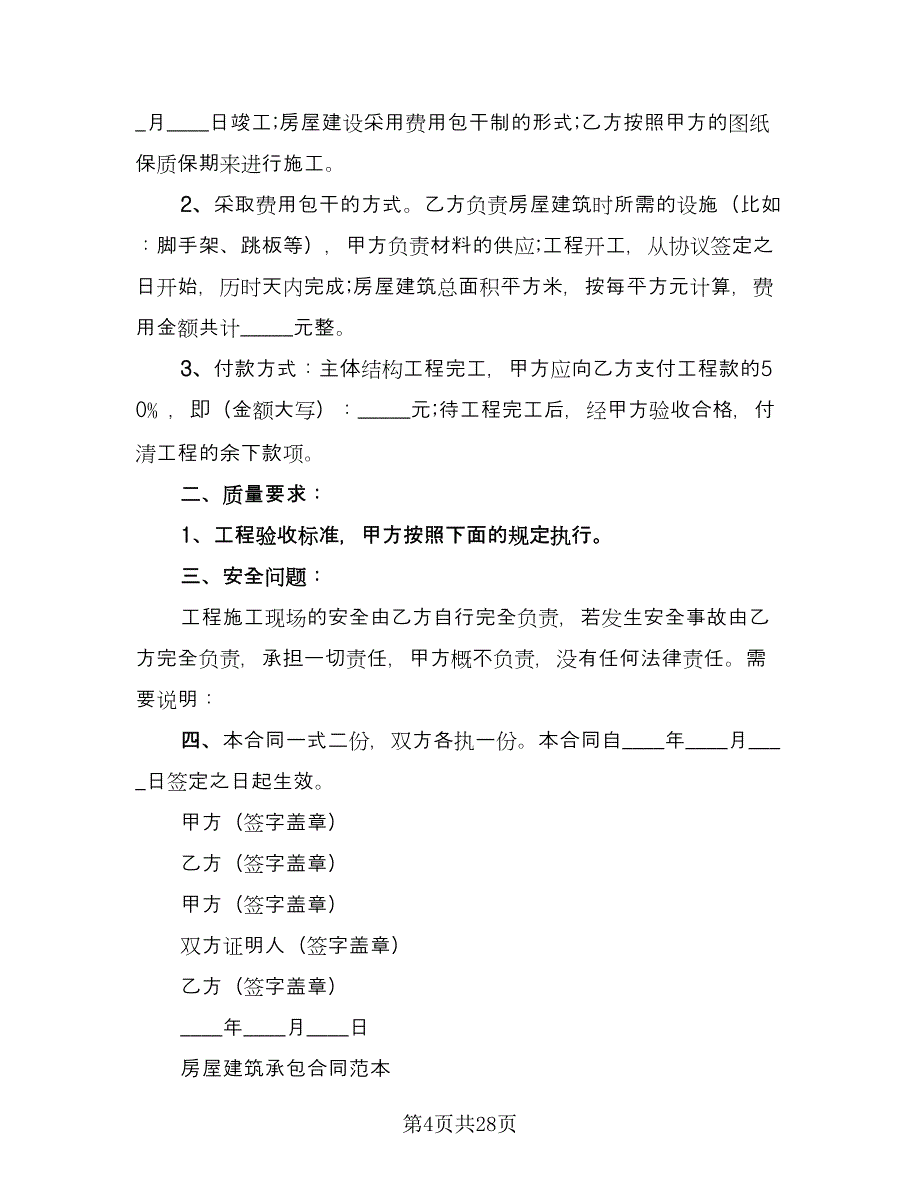 _月____日竣工;房屋建设采用费用包干制的形式;乙方按照甲方的图纸保质保期来进行施工。

2、采取费用包干的方式。乙方负责房屋建筑时所需的设施（比如：脚手架、跳板等），甲方负责材料的供应;工程开工，从协议签定之日开始，历时天内完成;房屋建筑总面积平方米，按每平方元计算，费用金额共计_____元整。

3、付款方式：主体结构工程完工，甲方应向乙方支付工程款的50%，即（金额大写）：_____元;待工程完工后，经甲方验收合格，付清工程的余下款项。

二、质量要求：

1、工程验收标准，甲方按照下面的规定执行。

三、安全问题：

工程施工现场的安全由乙方自行完全负责，若发生安全事故由乙方完全负责，承担一切责任，甲方概不负责，没有任何法律责任。需要说明：

四、本合同一式二份，双方各执一份。本合同自____年____月____日签定之日起生效。

甲方（签字盖章）

乙方（签字盖章）

甲方（签字盖章）

双方证明人（签字盖章）

乙方（签字盖章）

____年____月____日

房屋建筑承包合同范本

第4页共28页